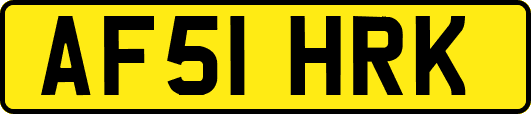 AF51 HRK